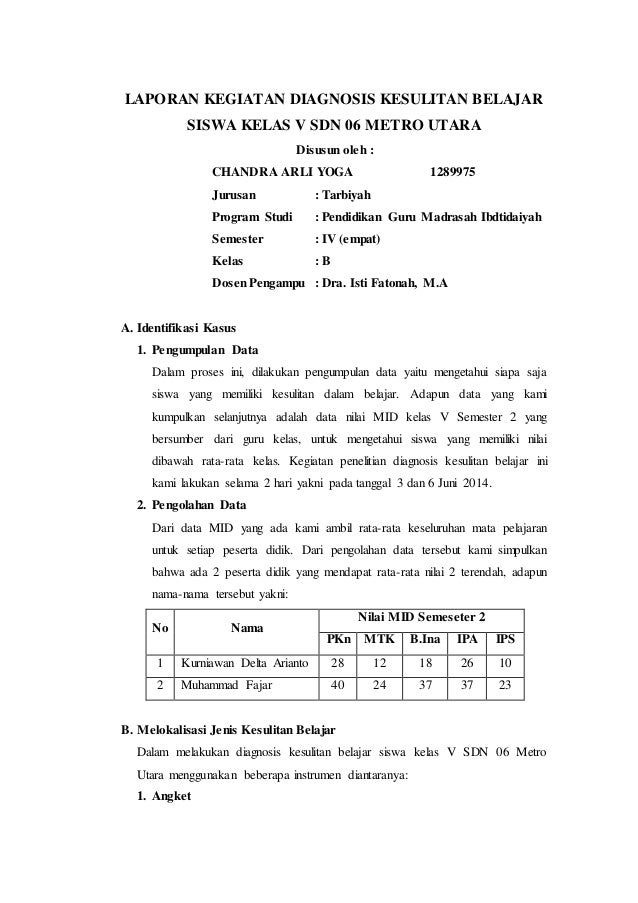 LAPORAN KEGIATAN DIAGNOSIS KESULITAN BELAJAR
SISWA KELAS V SDN 06 METRO UTARA

Disusun oleh :

CHANDRA ARLI YOGA 1289975
Jurusan : Tarbiyah
Program Studi : Pendidikan Guru Madrasah Ibdtidaiyah
Semester : IV (empat)
Kelas : B
Dosen Pengampu : Dra. Isti Fatonah, M.A

A. Identifikasi Kasus

1. Pengumpulan Data

Dalam proses ini, dilakukan pengumpulan data yaitu mengetahui siapa saja siswa yang memiliki kesulitan dalam belajar. Adapun data yang kami kumpulkan selanjutnya adalah data nilai MID kelas V Semester 2 yang bersumber dari guru kelas, untuk mengetahui siswa yang memiliki nilai dibawah rata-rata kelas. Kegiatan penelitian diagnosis kesulitan belajar ini kami lakukan selama 2 hari yakni pada tanggal 3 dan 6 Juni 2014.

2. Pengolahan Data

Dari data MID yang ada kami ambil rata-rata keseluruhan mata pelajaran untuk setiap peserta didik. Dari pengolahan data tersebut kami simpulkan bahwa ada 2 peserta didik yang mendapat rata-rata nilai 2 terendah, adapun nama-nama tersebut yakni:

| No | Nama | Nilai MID Semeseter 2 | | | | |
|---|---|---|---|---|---|---|
| | | PKn | MTK | B.Ina | IPA | IPS |
| 1 | Kurniawan Delta Arianto | 28 | 12 | 18 | 26 | 10 |
| 2 | Muhammad Fajar | 40 | 24 | 37 | 37 | 23 |

B. Melokalisasi Jenis Kesulitan Belajar

Dalam melakukan diagnosis kesulitan belajar siswa kelas V SDN 06 Metro Utara menggunakan beberapa instrumen diantaranya:

1. Angket